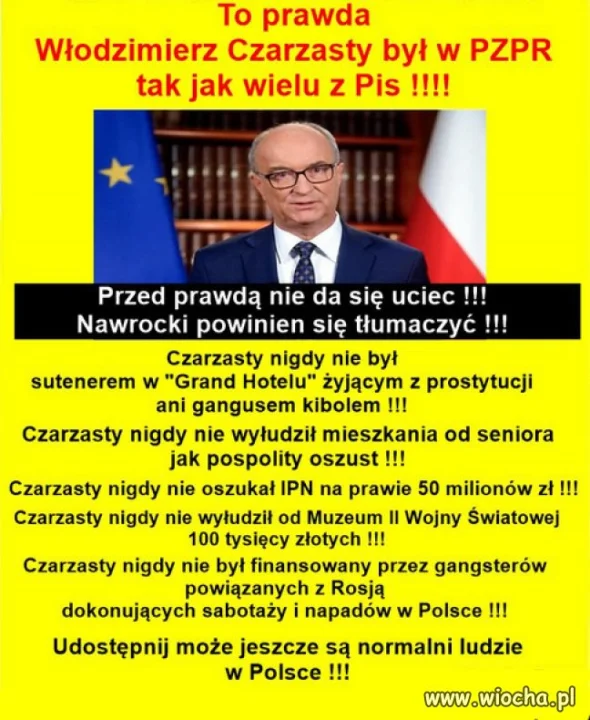 To prawda
Włodzimierz Czarzasty był w PZPR
tak jak wielu z Pis !!!!

Przed prawdą nie da się uciec !!!
Nawrocki powinien się tłumaczyć !!!

Czarzasty nigdy nie był sutenerem w "Grand Hotelu" żyjącym z prostytucji ani gangusem kibolem !!!

Czarzasty nigdy nie wyłudził mieszkania od seniora jak pospolity oszust !!!

Czarzasty nigdy nie oszukał IPN na prawie 50 milionów zł !!!

Czarzasty nigdy nie wyłudził od Muzeum II Wojny Światowej 100 tysięcy złotych !!!

Czarzasty nigdy nie był finansowany przez gangsterów powiązanych z Rosją dokonujących sabotaży i napadów w Polsce !!!

Udostępnij może jeszcze są normalni ludzie w Polsce !!!

www.wiocha.pl